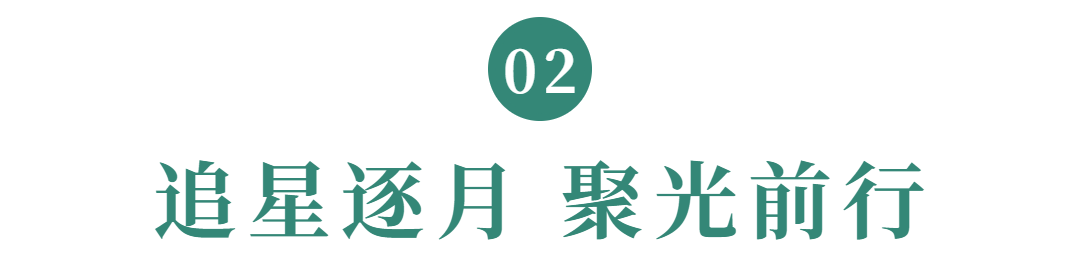 02

追星逐月 聚光前行